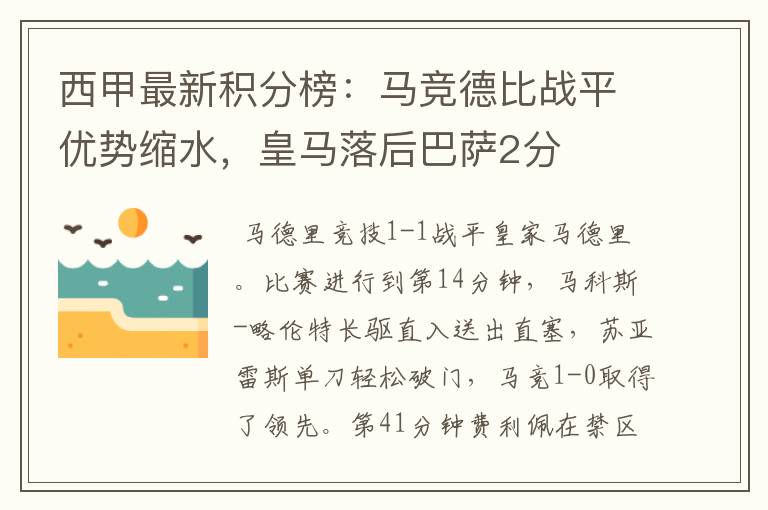 西甲最新积分榜：马竞德比战平优势缩水，皇马落后巴萨2分

马德里竞技1-1战平皇家马德里。比赛进行到第14分钟，马科斯-略伦特长驱直入送出直塞，苏亚雷斯单刀轻松破门，马竞1-0取得了领先。第41分钟费利佩在禁区